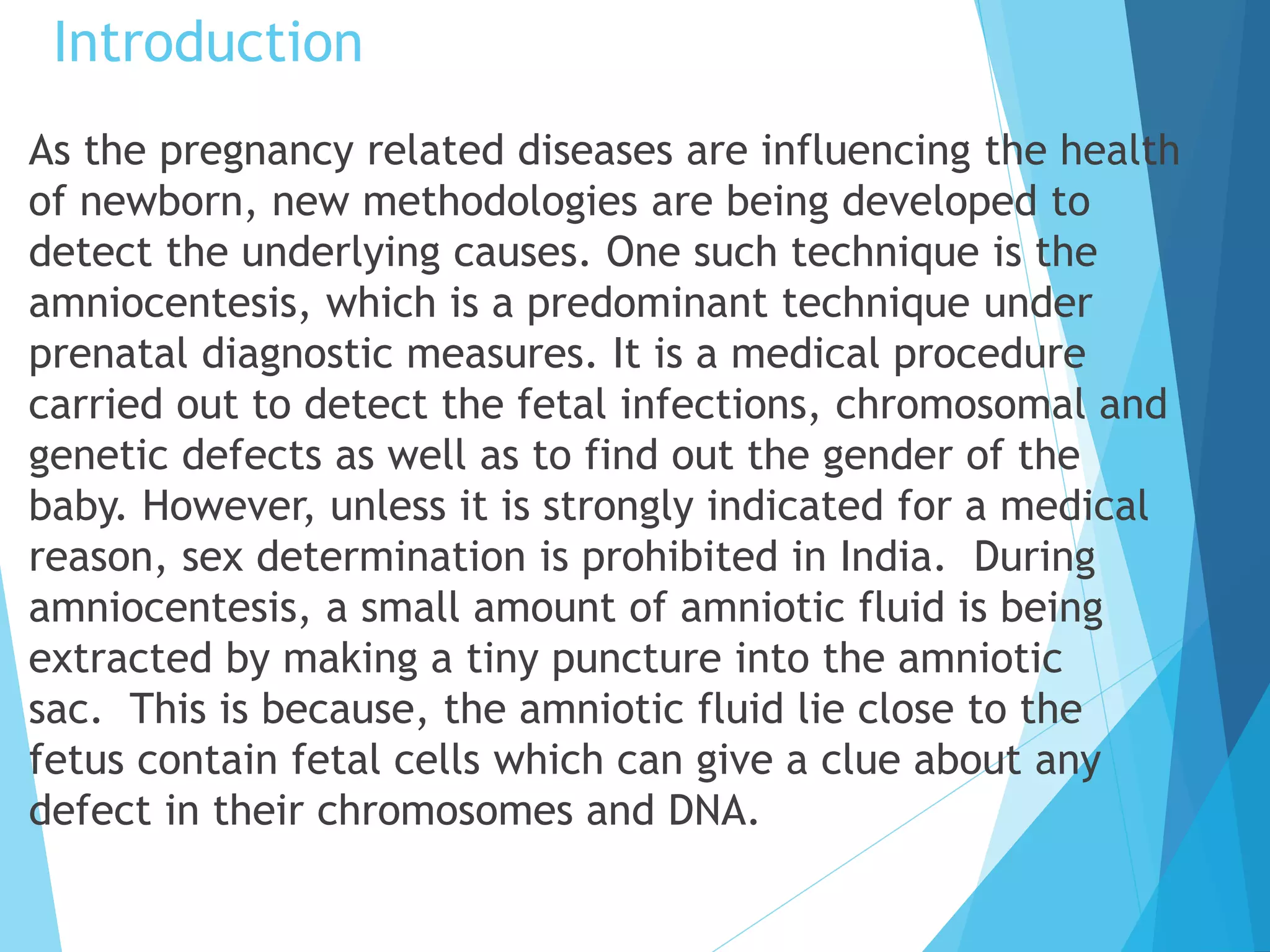 Introduction

As the pregnancy related diseases are influencing the health of newborn, new methodologies are being developed to detect the underlying causes. One such technique is the amniocentesis, which is a predominant technique under prenatal diagnostic measures. It is a medical procedure carried out to detect the fetal infections, chromosomal and genetic defects as well as to find out the gender of the baby. However, unless it is strongly indicated for a medical reason, sex determination is prohibited in India.  During amniocentesis, a small amount of amniotic fluid is being extracted by making a tiny puncture into the amniotic sac.  This is because, the amniotic fluid lie close to the fetus contain fetal cells which can give a clue about any defect in their chromosomes and DNA.